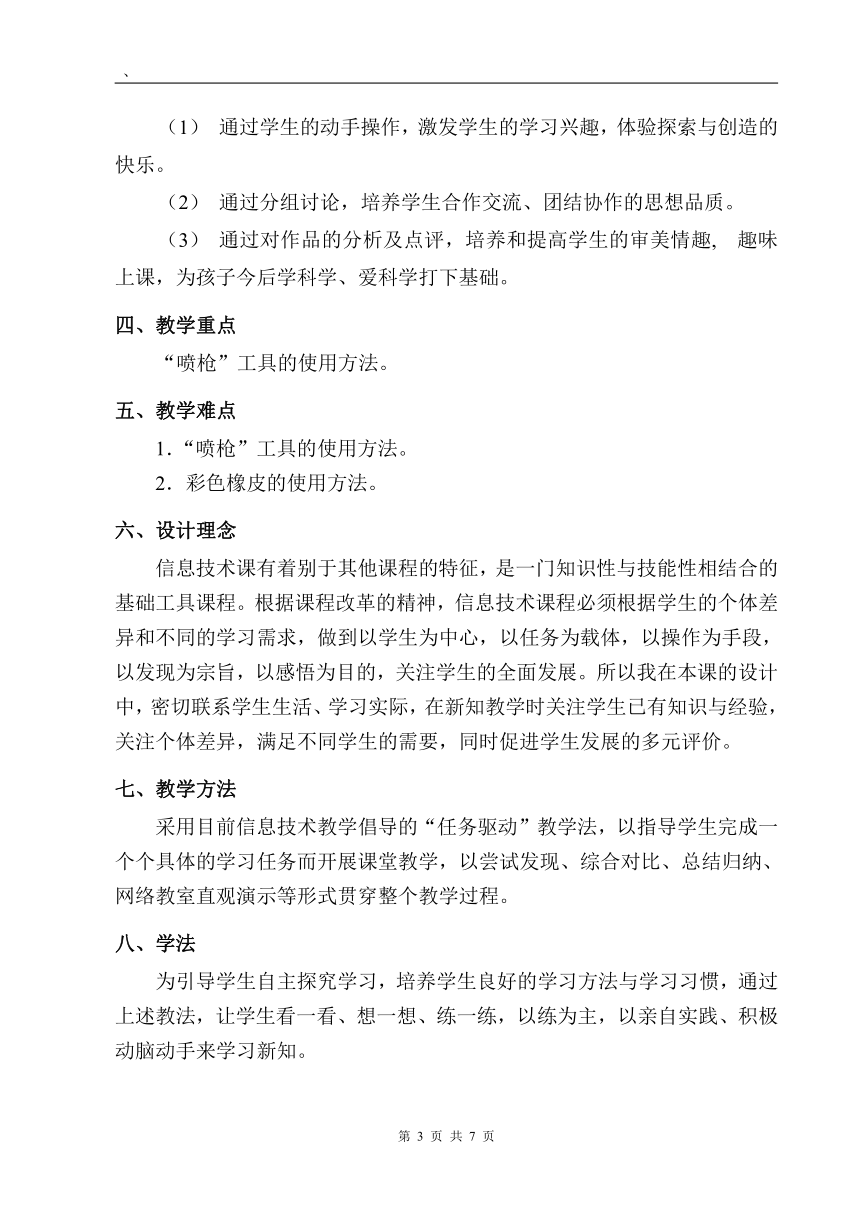 、

（1） 通过学生的动手操作，激发学生的学习兴趣，体验探索与创造的快乐。

（2） 通过分组讨论，培养学生合作交流、团结协作的思想品质。

（3） 通过对作品的分析及点评，培养和提高学生的审美情趣， 趣味上课，为孩子今后学科学、爱科学打下基础。

四、教学重点

“喷枪”工具的使用方法。

五、教学难点

1.“喷枪”工具的使用方法。

2. 彩色橡皮的使用方法。

六、设计理念

信息技术课有着别于其他课程的特征，是一门知识性与技能性相结合的基础工具课程。根据课程改革的精神，信息技术课程必须根据学生的个体差异和不同的学习需求，做到以学生为中心，以任务为载体，以操作为手段，以发现为宗旨，以感悟为目的，关注学生的全面发展。所以我在本课的设计中，密切联系学生生活、学习实际，在新知教学时关注学生已有知识与经验，关注个体差异，满足不同学生的需要，同时促进学生发展的多元评价。

七、教学方法

采用目前信息技术教学倡导的“任务驱动”教学法，以指导学生完成一个个具体的学习任务而开展课堂教学，以尝试发现、综合对比、总结归纳、网络教室直观演示等形式贯穿整个教学过程。

八、学法

为引导学生自主探究学习，培养学生良好的学习方法与学习习惯，通过上述教法，让学生看一看、想一想、练一练，以练为主，以亲自实践、积极动脑动手来学习新知。

第 3 页 共 7 页